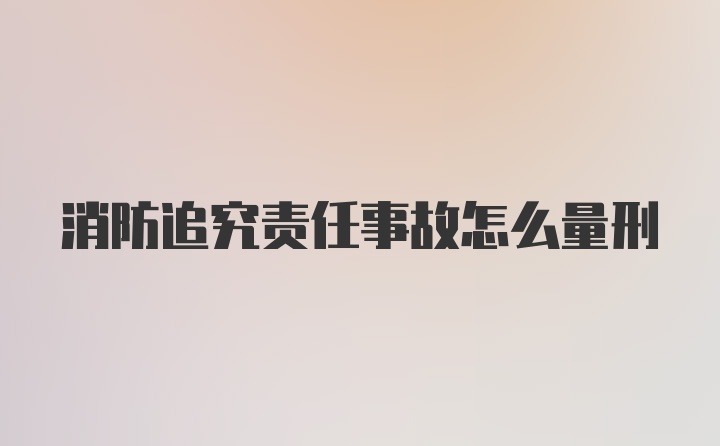 消防追究责任事故怎么量刑